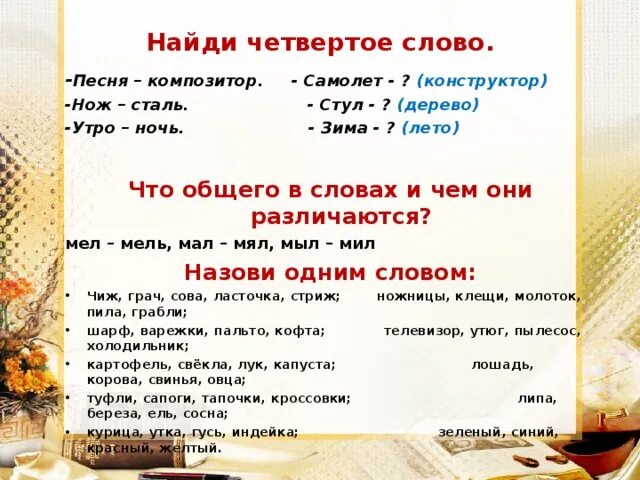 Найди четвертое слово.

-Песня – композитор. - Самолет - ? (конструктор)
-Нож – сталь. - Стул - ? (дерево)
-Утро – ночь. - Зима - ? (лето)

Что общего в словах и чем они различаются?

мел – мель, мал – мял, мыл – мил

Назови одним словом:

• Чиж, грач, сова, ласточка, стриж; ножницы, клещи, молоток, пила, грабли;
• шарф, варежки, пальто, кофта; телевизор, утюг, пылесос, холодильник;
• картофель, свёкла, лук, капуста; лошадь, корова, свинья, овца;
• туфли, сапоги, тапочки, кроссовки; липа, береза, ель, сосна;
• курица, утка, гусь, индейка; зеленый, синий, красный, желтый.